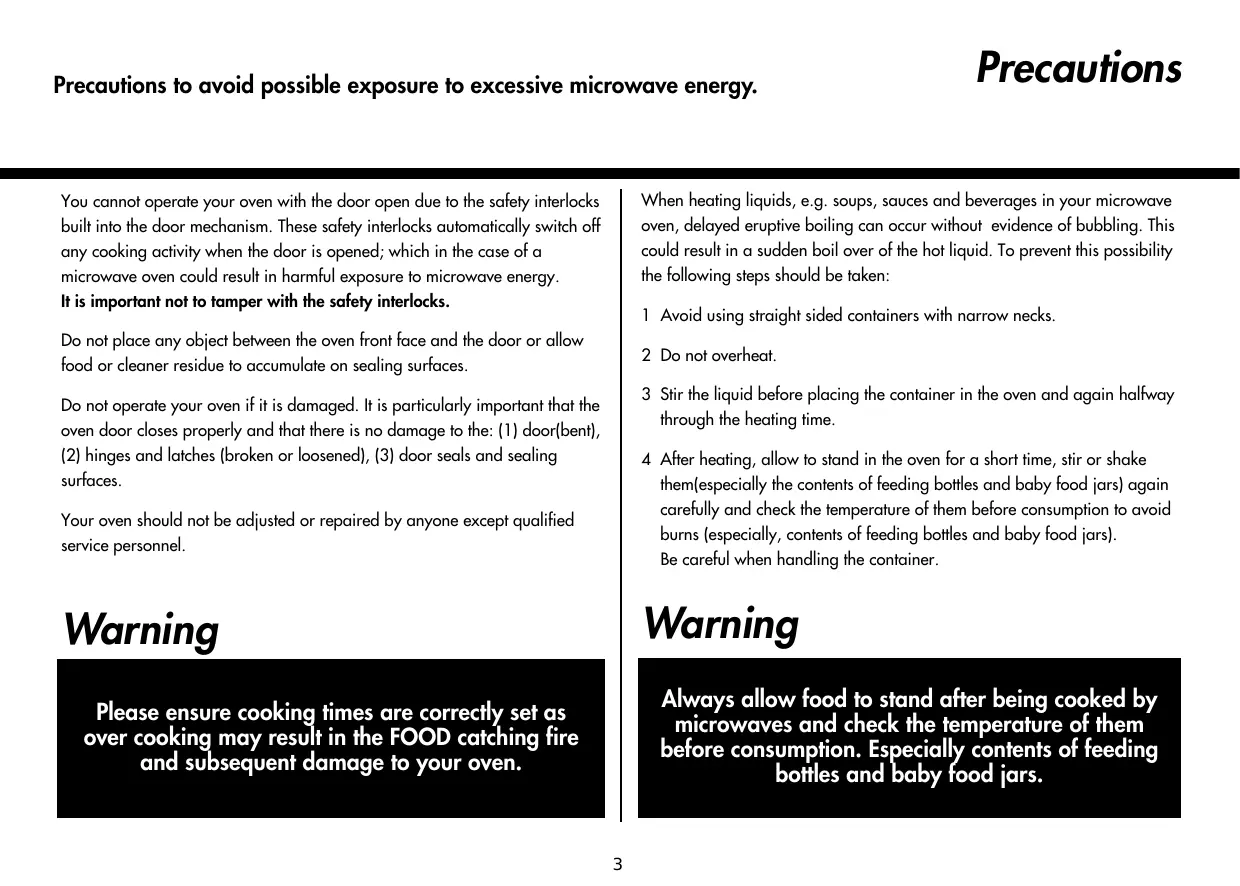 Precautions to avoid possible exposure to excessive microwave energy.

Precautions

You cannot operate your oven with the door open due to the safety interlocks built into the door mechanism. These safety interlocks automatically switch off any cooking activity when the door is opened; which in the case of a microwave oven could result in harmful exposure to microwave energy.
It is important not to tamper with the safety interlocks.

Do not place any object between the oven front face and the door or allow food or cleaner residue to accumulate on sealing surfaces.

Do not operate your oven if it is damaged. It is particularly important that the oven door closes properly and that there is no damage to the: (1) door(bent), (2) hinges and latches (broken or loosened), (3) door seals and sealing surfaces.

Your oven should not be adjusted or repaired by anyone except qualified service personnel.

Warning

Please ensure cooking times are correctly set as over cooking may result in the FOOD catching fire and subsequent damage to your oven.

When heating liquids, e.g. soups, sauces and beverages in your microwave oven, delayed eruptive boiling can occur without evidence of bubbling. This could result in a sudden boil over of the hot liquid. To prevent this possibility the following steps should be taken:

1 Avoid using straight sided containers with narrow necks.

2 Do not overheat.

3 Stir the liquid before placing the container in the oven and again halfway through the heating time.

4 After heating, allow to stand in the oven for a short time, stir or shake them(especially the contents of feeding bottles and baby food jars) again carefully and check the temperature of them before consumption to avoid burns (especially, contents of feeding bottles and baby food jars).
Be careful when handling the container.

Warning

Always allow food to stand after being cooked by microwaves and check the temperature of them before consumption. Especially contents of feeding bottles and baby food jars.

3